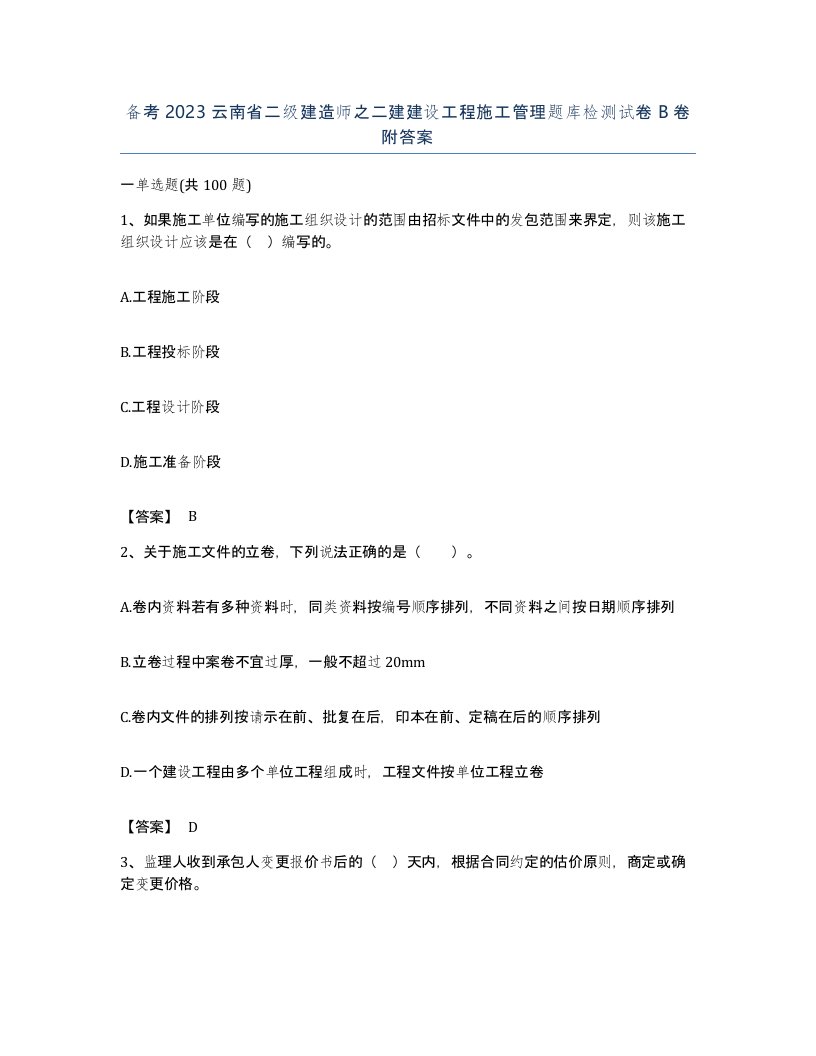 备考 2023 云南省二级建造师之二建建设工程施工管理题库检测试卷 B 卷附答案

一单选题(共 100 题)

1、如果施工单位编写的施工组织设计的范围由招标文件中的发包范围来界定，则该施工组织设计应该是在（ ）编写的。

A.工程施工阶段

B.工程投标阶段

C.工程设计阶段

D.施工准备阶段

【答案】 B

2、关于施工文件的立卷，下列说法正确的是（　　）。

A.卷内资料若有多种资料时，同类资料按编号顺序排列，不同资料之间按日期顺序排列

B.立卷过程中案卷不宜过厚，一般不超过 20mm

C.卷内文件的排列按请示在前、批复在后，印本在前、定稿在后的顺序排列

D.一个建设工程由多个单位工程组成时，工程文件按单位工程立卷

【答案】 D

3、监理人收到承包人变更报价书后的（ ）天内，根据合同约定的估价原则，商定或确定变更价格。